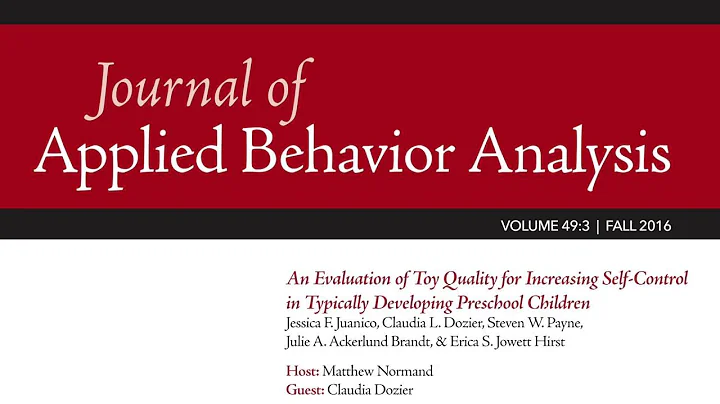 Journal of
Applied Behavior Analysis

VOLUME 49:3 | FALL 2016

An Evaluation of Toy Quality for Increasing Self-Control in Typically Developing Preschool Children
Jessica F. Juanico, Claudia L. Dozier, Steven W. Payne, Julie A. Ackerlund Brandt, & Erica S. Jowett Hirst

Host: Matthew Normand
Guest: Claudia Dozier